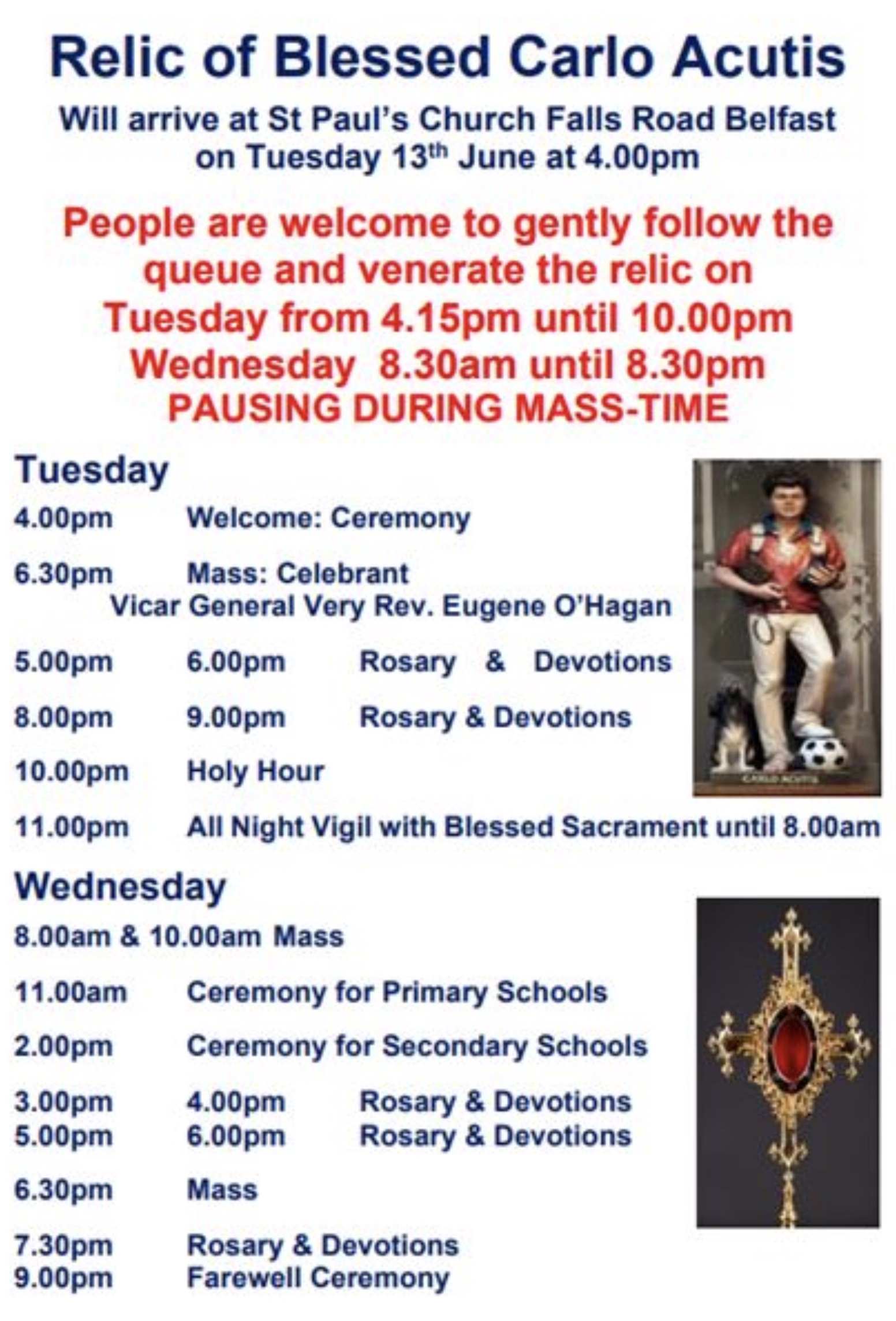 Relic of Blessed Carlo Acutis

Will arrive at St Paul's Church Falls Road Belfast on Tuesday 13th June at 4.00pm

People are welcome to gently follow the queue and venerate the relic on Tuesday from 4.15pm until 10.00pm Wednesday 8.30am until 8.30pm PAUSING DURING MASS-TIME

Tuesday

4.00pm Welcome: Ceremony

6.30pm Mass: Celebrant Vicar General Very Rev. Eugene O'Hagan

5.00pm 6.00pm Rosary & Devotions

8.00pm 9.00pm Rosary & Devotions

10.00pm Holy Hour

11.00pm All Night Vigil with Blessed Sacrament until 8.00am

CARLO ACUTIS

Wednesday

8.00am & 10.00am Mass

11.00am Ceremony for Primary Schools

2.00pm Ceremony for Secondary Schools

3.00pm 4.00pm Rosary & Devotions
5.00pm 6.00pm Rosary & Devotions

6.30pm Mass

7.30pm Rosary & Devotions
9.00pm Farewell Ceremony